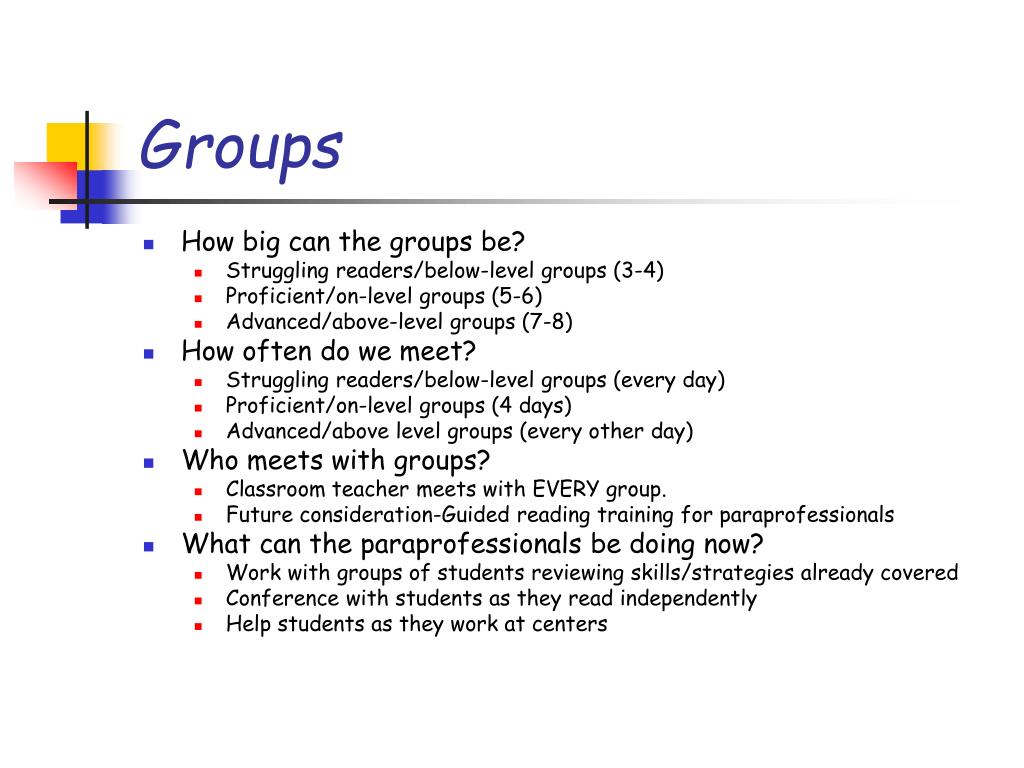 Groups

- How big can the groups be?
  - Struggling readers/below-level groups (3-4)
  - Proficient/on-level groups (5-6)
  - Advanced/above-level groups (7-8)
- How often do we meet?
  - Struggling readers/below-level groups (every day)
  - Proficient/on-level groups (4 days)
  - Advanced/above level groups (every other day)
- Who meets with groups?
  - Classroom teacher meets with EVERY group.
  - Future consideration-Guided reading training for paraprofessionals
- What can the paraprofessionals be doing now?
  - Work with groups of students reviewing skills/strategies already covered
  - Conference with students as they read independently
  - Help students as they work at centers